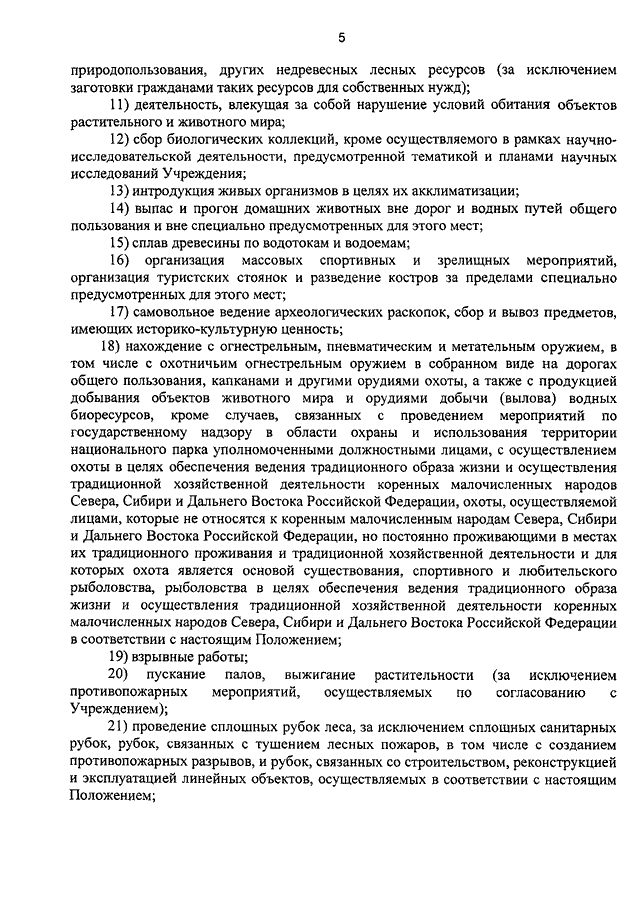 5

природопользования, других недревесных лесных ресурсов (за исключением заготовки гражданами таких ресурсов для собственных нужд);

11) деятельность, влекущая за собой нарушение условий обитания объектов растительного и животного мира;

12) сбор биологических коллекций, кроме осуществляемого в рамках научно-исследовательской деятельности, предусмотренной тематикой и планами научных исследований Учреждения;

13) интродукция живых организмов в целях их акклиматизации;

14) выпас и прогон домашних животных вне дорог и водных путей общего пользования и вне специально предусмотренных для этого мест;

15) сплав древесины по водотокам и водоемам;

16) организация массовых спортивных и зрелищных мероприятий, организация туристских стоянок и разведение костров за пределами специально предусмотренных для этого мест;

17) самовольное ведение археологических раскопок, сбор и вывоз предметов, имеющих историко-культурную ценность;

18) нахождение с огнестрельным, пневматическим и метательным оружием, в том числе с охотничьим огнестрельным оружием в собранном виде на дорогах общего пользования, капканами и другими орудиями охоты, а также с продукцией добывания объектов животного мира и орудиями добычи (вылова) водных биоресурсов, кроме случаев, связанных с проведением мероприятий по государственному надзору в области охраны и использования территории национального парка уполномоченными должностными лицами, с осуществлением охоты в целях обеспечения ведения традиционного образа жизни и осуществления традиционной хозяйственной деятельности коренных малочисленных народов Севера, Сибири и Дальнего Востока Российской Федерации, охоты, осуществляемой лицами, которые не относятся к коренным малочисленным народам Севера, Сибири и Дальнего Востока Российской Федерации, но постоянно проживающими в местах их традиционного проживания и традиционной хозяйственной деятельности и для которых охота является основой существования, спортивного и любительского рыболовства, рыболовства в целях обеспечения ведения традиционного образа жизни и осуществления традиционной хозяйственной деятельности коренных малочисленных народов Севера, Сибири и Дальнего Востока Российской Федерации в соответствии с настоящим Положением;

19) взрывные работы;

20) пускание палов, выжигание растительности (за исключением противопожарных мероприятий, осуществляемых по согласованию с Учреждением);

21) проведение сплошных рубок леса, за исключением сплошных санитарных рубок, рубок, связанных с тушением лесных пожаров, в том числе с созданием противопожарных разрывов, и рубок, связанных со строительством, реконструкцией и эксплуатацией линейных объектов, осуществляемых в соответствии с настоящим Положением;